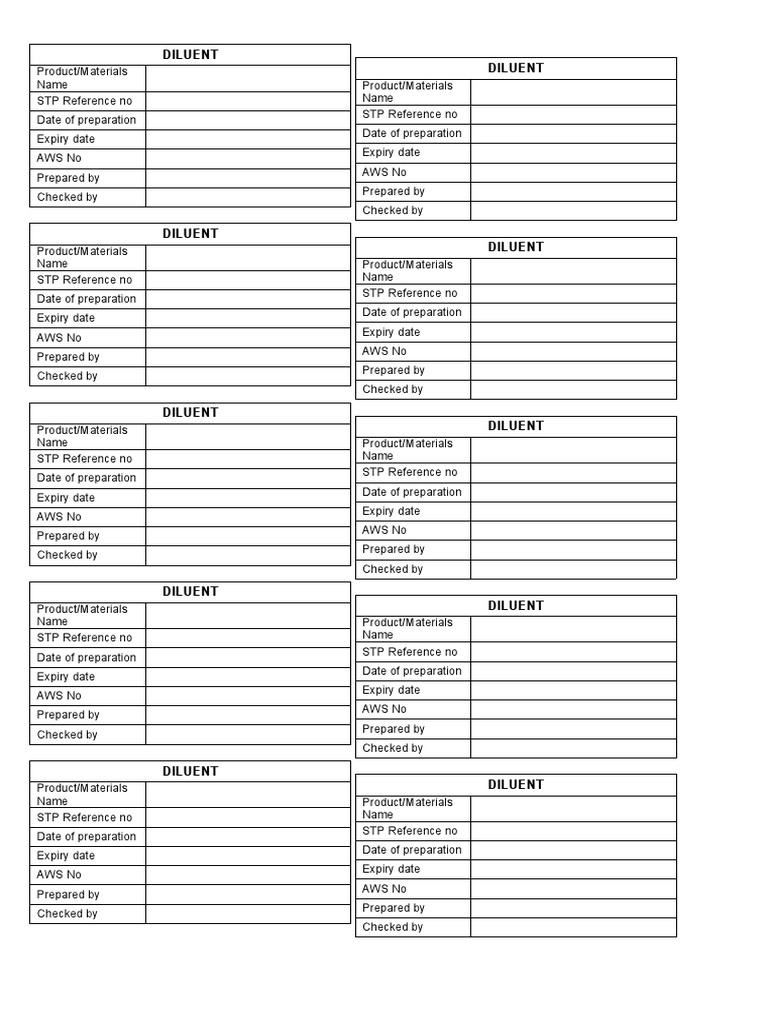 | DILUENT | |
|---|---|
| Product/Materials Name | |
| STP Reference no | |
| Date of preparation | |
| Expiry date | |
| AWS No | |
| Prepared by | |
| Checked by | |

| DILUENT | |
|---|---|
| Product/Materials Name | |
| STP Reference no | |
| Date of preparation | |
| Expiry date | |
| AWS No | |
| Prepared by | |
| Checked by | |

| DILUENT | |
|---|---|
| Product/Materials Name | |
| STP Reference no | |
| Date of preparation | |
| Expiry date | |
| AWS No | |
| Prepared by | |
| Checked by | |

| DILUENT | |
|---|---|
| Product/Materials Name | |
| STP Reference no | |
| Date of preparation | |
| Expiry date | |
| AWS No | |
| Prepared by | |
| Checked by | |

| DILUENT | |
|---|---|
| Product/Materials Name | |
| STP Reference no | |
| Date of preparation | |
| Expiry date | |
| AWS No | |
| Prepared by | |
| Checked by | |

| DILUENT | |
|---|---|
| Product/Materials Name | |
| STP Reference no | |
| Date of preparation | |
| Expiry date | |
| AWS No | |
| Prepared by | |
| Checked by | |

| DILUENT | |
|---|---|
| Product/Materials Name | |
| STP Reference no | |
| Date of preparation | |
| Expiry date | |
| AWS No | |
| Prepared by | |
| Checked by | |

| DILUENT | |
|---|---|
| Product/Materials Name | |
| STP Reference no | |
| Date of preparation | |
| Expiry date | |
| AWS No | |
| Prepared by | |
| Checked by | |

| DILUENT | |
|---|---|
| Product/Materials Name | |
| STP Reference no | |
| Date of preparation | |
| Expiry date | |
| AWS No | |
| Prepared by | |
| Checked by | |

| DILUENT | |
|---|---|
| Product/Materials Name | |
| STP Reference no | |
| Date of preparation | |
| Expiry date | |
| AWS No | |
| Prepared by | |
| Checked by | |